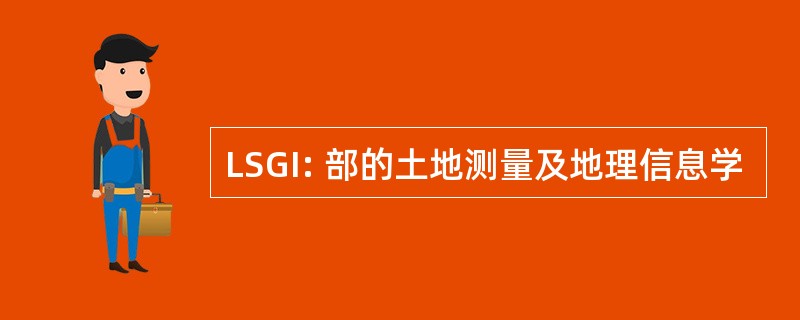 LSGI: 部的土地测量及地理信息学